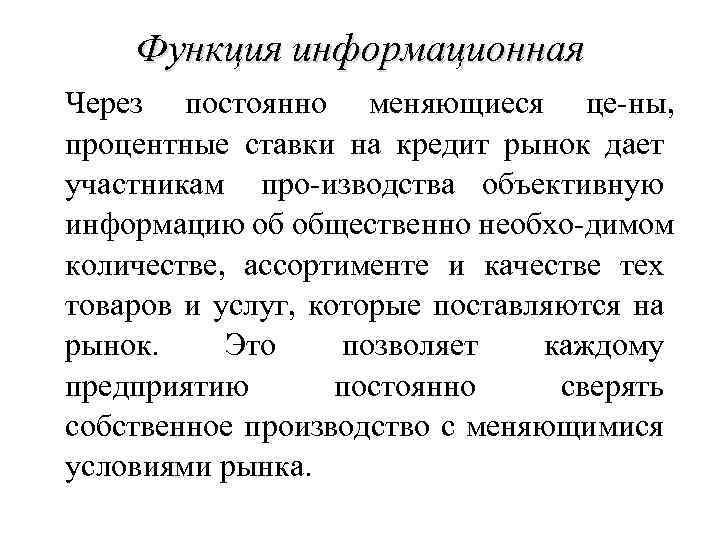 Функция информационная

Через постоянно меняющиеся це-ны, процентные ставки на кредит рынок дает участникам про-изводства объективную информацию об общественно необхо-димом количестве, ассортименте и качестве тех товаров и услуг, которые поставляются на рынок. Это позволяет каждому предприятию постоянно сверять собственное производство с меняющимися условиями рынка.